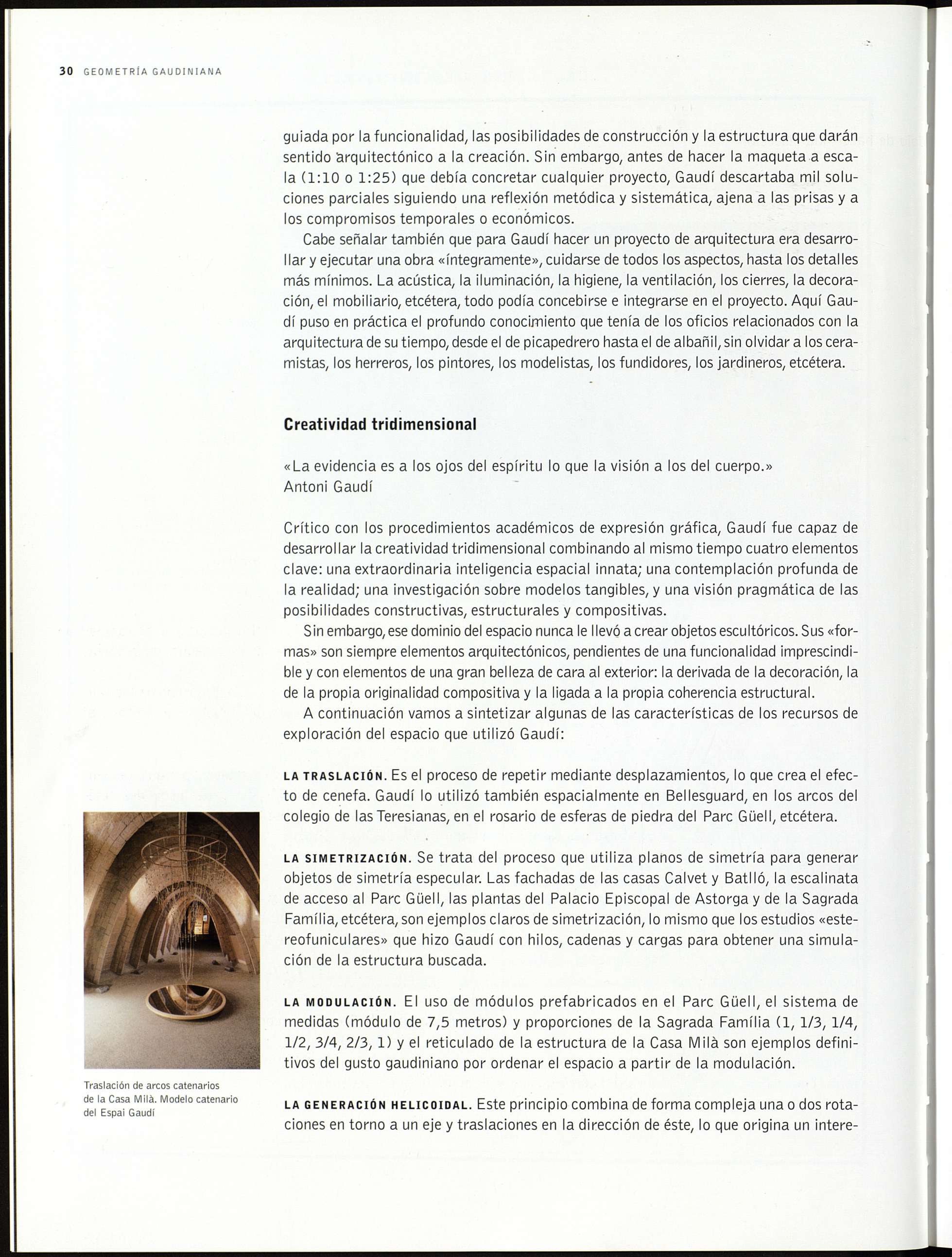 30 GEOMETRÍA GAUDINIANA

guiada por la funcionalidad, las posibilidades de construcción y la estructura que darán sentido arquitectónico a la creación. Sin embargo, antes de hacer la maqueta a escala (1:10 o 1:25) que debía concretar cualquier proyecto, Gaudí descartaba mil soluciones parciales siguiendo una reflexión metódica y sistemática, ajena a las prisas y a los compromisos temporales o económicos.

Cabe señalar también que para Gaudí hacer un proyecto de arquitectura era desarrollar y ejecutar una obra «íntegramente», cuidarse de todos los aspectos, hasta los detalles más mínimos. La acústica, la iluminación, la higiene, la ventilación, los cierres, la decoración, el mobiliario, etcétera, todo podía concebirse e integrarse en el proyecto. Aquí Gaudí puso en práctica el profundo conocimiento que tenía de los oficios relacionados con la arquitectura de su tiempo, desde el de picapedrero hasta el de albañil, sin olvidar a los ceramistas, los herreros, los pintores, los modelistas, los fundidores, los jardineros, etcétera.

Creatividad tridimensional

«La evidencia es a los ojos del espíritu lo que la visión a los del cuerpo.»
Antoni Gaudí

Crítico con los procedimientos académicos de expresión gráfica, Gaudí fue capaz de desarrollar la creatividad tridimensional combinando al mismo tiempo cuatro elementos clave: una extraordinaria inteligencia espacial innata; una contemplación profunda de la realidad; una investigación sobre modelos tangibles, y una visión pragmática de las posibilidades constructivas, estructurales y compositivas.

Sin embargo, ese dominio del espacio nunca le llevó a crear objetos escultóricos. Sus «formas» son siempre elementos arquitectónicos, pendientes de una funcionalidad imprescindible y con elementos de una gran belleza de cara al exterior: la derivada de la decoración, la de la propia originalidad compositiva y la ligada a la propia coherencia estructural.

A continuación vamos a sintetizar algunas de las características de los recursos de exploración del espacio que utilizó Gaudí:

LA TRASLACIÓN. Es el proceso de repetir mediante desplazamientos, lo que crea el efecto de cenefa. Gaudí lo utilizó también espacialmente en Bellesguard, en los arcos del colegio de las Teresianas, en el rosario de esferas de piedra del Parc Güell, etcétera.

LA SIMETRIZACIÓN. Se trata del proceso que utiliza planos de simetría para generar objetos de simetría especular. Las fachadas de las casas Calvet y Batlló, la escalinata de acceso al Parc Güell, las plantas del Palacio Episcopal de Astorga y de la Sagrada Família, etcétera, son ejemplos claros de simetrización, lo mismo que los estudios «estereofuniculares» que hizo Gaudí con hilos, cadenas y cargas para obtener una simulación de la estructura buscada.

LA MODULACIÓN. El uso de módulos prefabricados en el Parc Güell, el sistema de medidas (módulo de 7,5 metros) y proporciones de la Sagrada Família (1, 1/3, 1/4, 1/2, 3/4, 2/3, 1) y el reticulado de la estructura de la Casa Milà son ejemplos definitivos del gusto gaudiniano por ordenar el espacio a partir de la modulación.

LA GENERACIÓN HELICOIDAL. Este principio combina de forma compleja una o dos rotaciones en torno a un eje y traslaciones en la dirección de éste, lo que origina un intere-

Traslación de arcos catenarios de la Casa Milà. Modelo catenario del Espai Gaudí